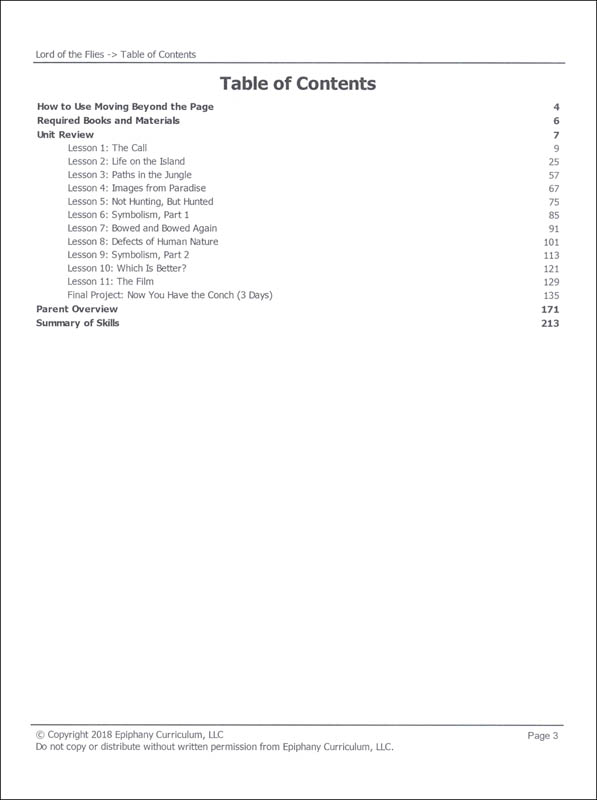 Lord of the Flies -> Table of Contents

Table of Contents

How to Use Moving Beyond the Page 4
Required Books and Materials 6
Unit Review 7
Lesson 1: The Call 9
Lesson 2: Life on the Island 25
Lesson 3: Paths in the Jungle 57
Lesson 4: Images from Paradise 67
Lesson 5: Not Hunting, But Hunted 75
Lesson 6: Symbolism, Part 1 85
Lesson 7: Bowed and Bowed Again 91
Lesson 8: Defects of Human Nature 101
Lesson 9: Symbolism, Part 2 113
Lesson 10: Which Is Better? 121
Lesson 11: The Film 129
Final Project: Now You Have the Conch (3 Days) 135
Parent Overview 171
Summary of Skills 213

© Copyright 2018 Epiphany Curriculum, LLC
Do not copy or distribute without written permission from Epiphany Curriculum, LLC.
Page 3